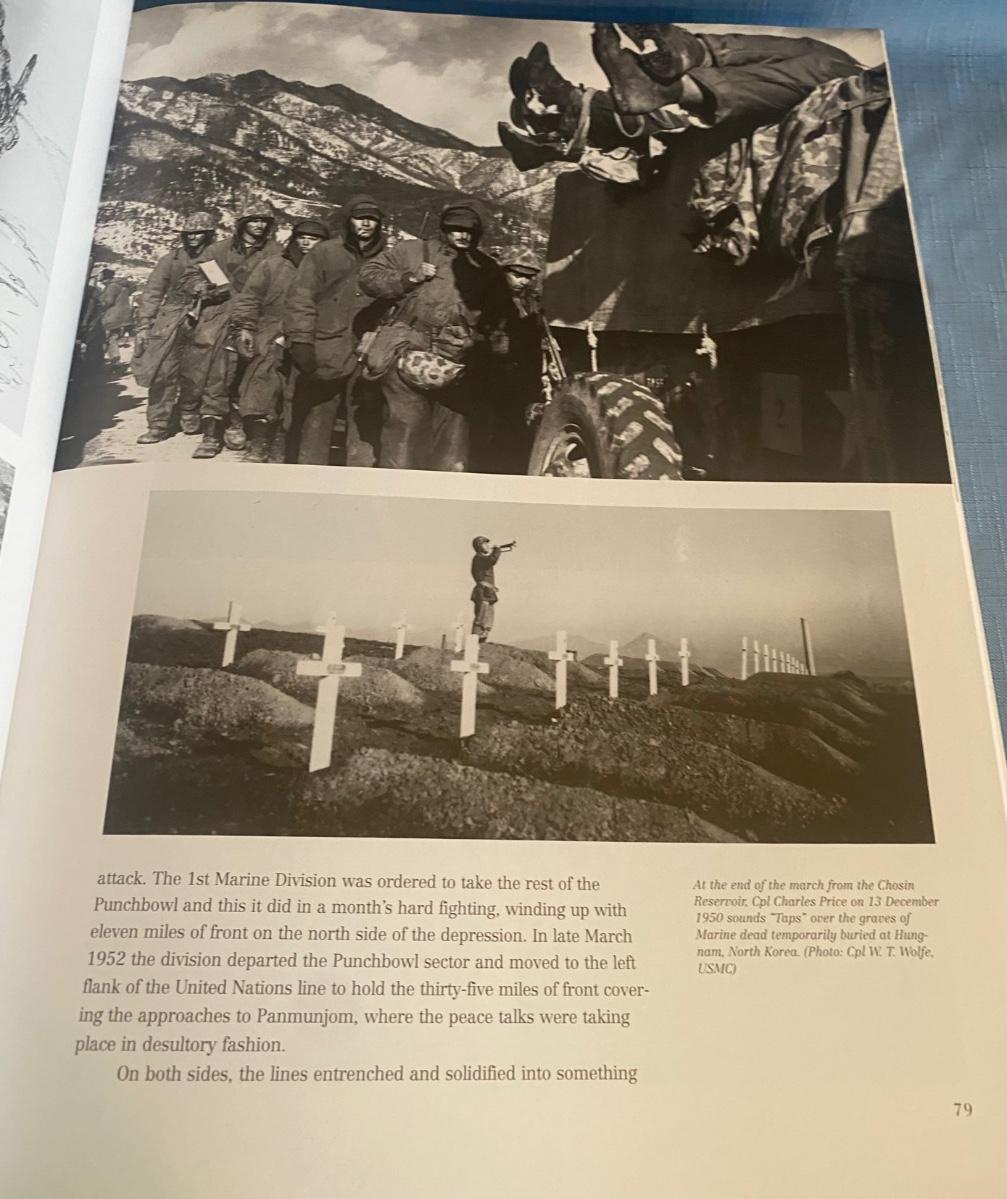 attack. The 1st Marine Division was ordered to take the rest of the Punchbowl and this it did in a month's hard fighting, winding up with eleven miles of front on the north side of the depression. In late March 1952 the division departed the Punchbowl sector and moved to the left flank of the United Nations line to hold the thirty-five miles of front covering the approaches to Panmunjom, where the peace talks were taking place in desultory fashion.

On both sides, the lines entrenched and solidified into something

At the end of the march from the Chosin Reservoir, Cpl Charles Price on 13 December 1950 sounds "Taps" over the graves of Marine dead temporarily buried at Hungnam, North Korea. (Photo: Cpl W. T. Wolfe, USMC)

79